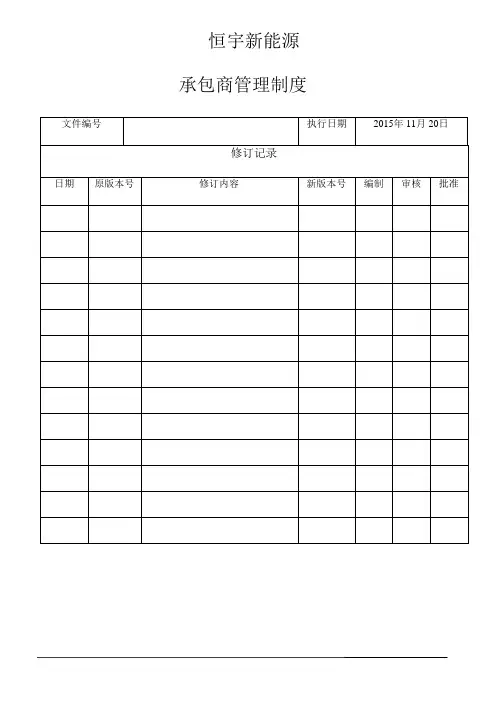 恒宇新能源

承包商管理制度

| 文件编号 | | 执行日期 | 2015年 11月 20日 |
|---|---|---|---|

修订记录

| 日期 | 原版本号 | 修订内容 | 新版本号 | 编制 | 审核 | 批准 |
|---|---|---|---|---|---|---|
| | | | | | | |
| | | | | | | |
| | | | | | | |
| | | | | | | |
| | | | | | | |
| | | | | | | |
| | | | | | | |
| | | | | | | |
| | | | | | | |
| | | | | | | |
| | | | | | | |
| | | | | | | |
| | | | | | | |